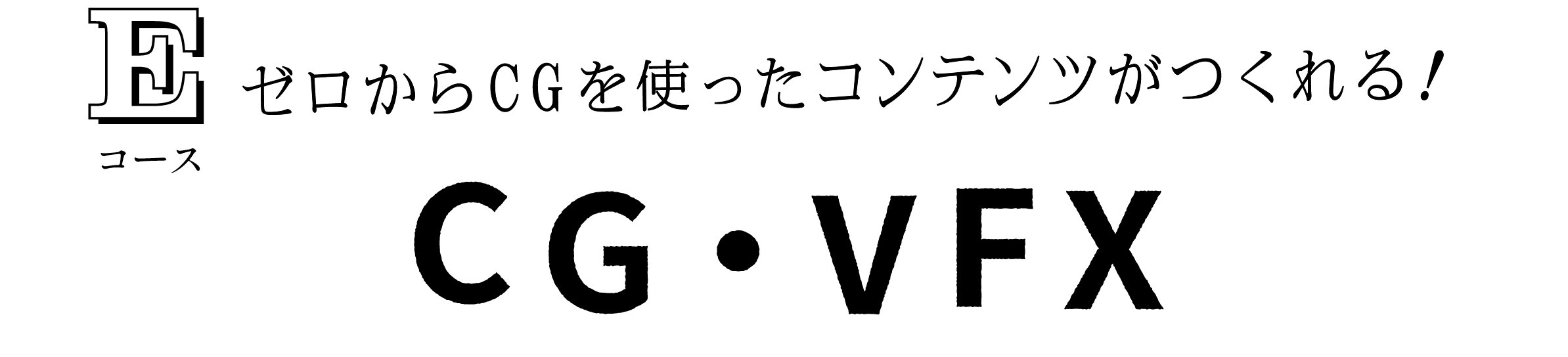 E
コース

ゼロからCGを使ったコンテンツがつくれる!

CG・VFX